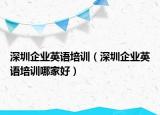 深圳企业英语培训（深圳企业英语培训哪家好）